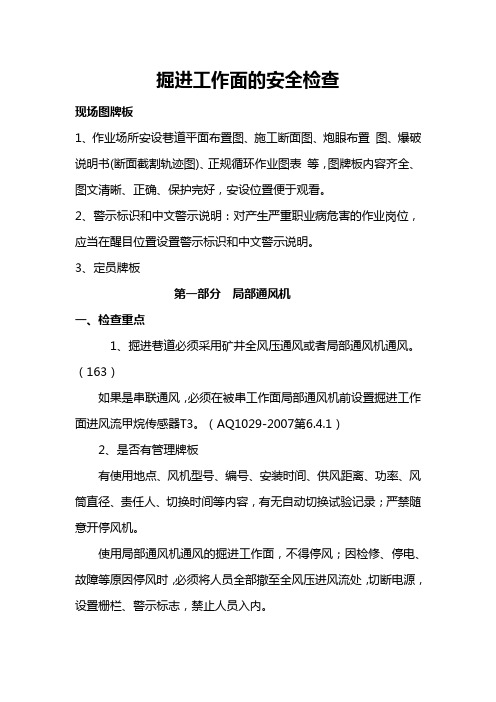 掘进工作面的安全检查

现场图牌板

1、作业场所安设巷道平面布置图、施工断面图、炮眼布置 图、爆破说明书(断面截割轨迹图)、正规循环作业图表 等，图牌板内容齐全、图文清晰、正确、保护完好，安设位置便于观看。

2、警示标识和中文警示说明：对产生严重职业病危害的作业岗位，应当在醒目位置设置警示标识和中文警示说明。

3、定员牌板

第一部分 局部通风机

一、检查重点

1、掘进巷道必须采用矿井全风压通风或者局部通风机通风。（163）

如果是串联通风，必须在被串工作面局部通风机前设置掘进工作面进风流甲烷传感器T3。（AQ1029-2007第6.4.1）

2、是否有管理牌板

有使用地点、风机型号、编号、安装时间、供风距离、功率、风筒直径、责任人、切换时间等内容，有无自动切换试验记录；严禁随意开停风机。

使用局部通风机通风的掘进工作面，不得停风；因检修、停电、故障等原因停风时，必须将人员全部撤至全风压进风流处，切断电源，设置栅栏、警示标志，禁止人员入内。